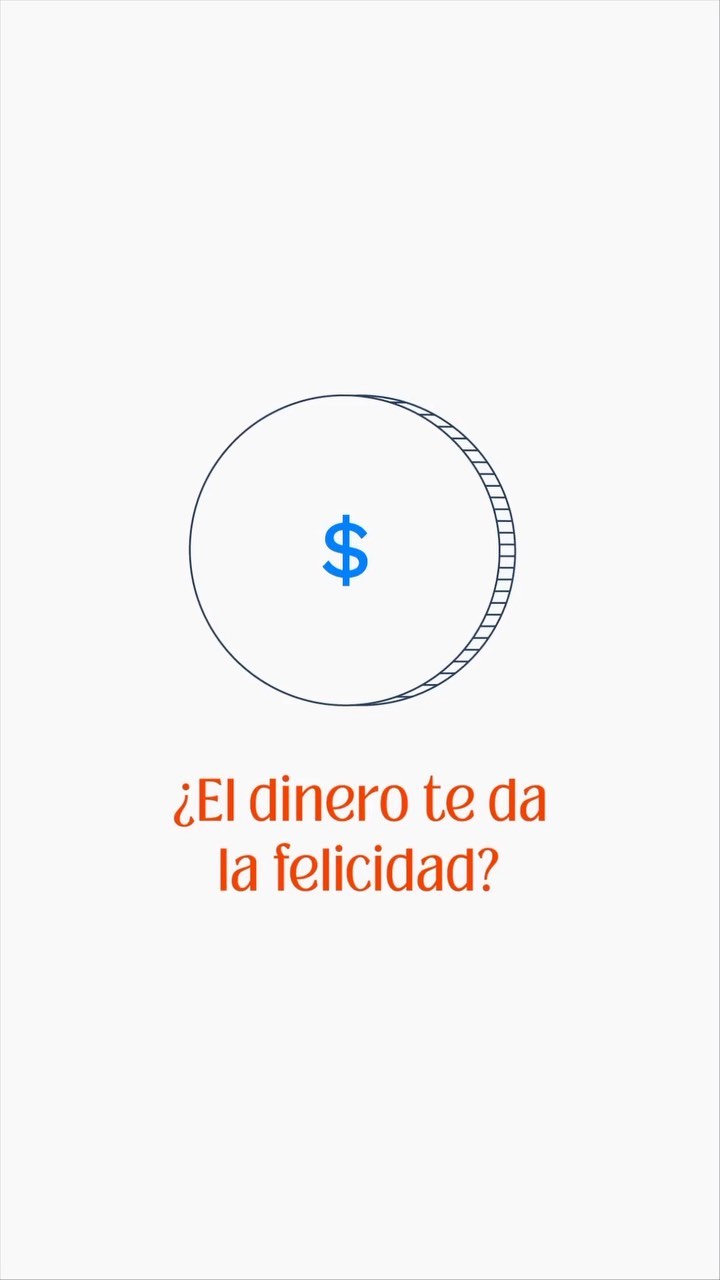 $

¿El dinero te da la felicidad?